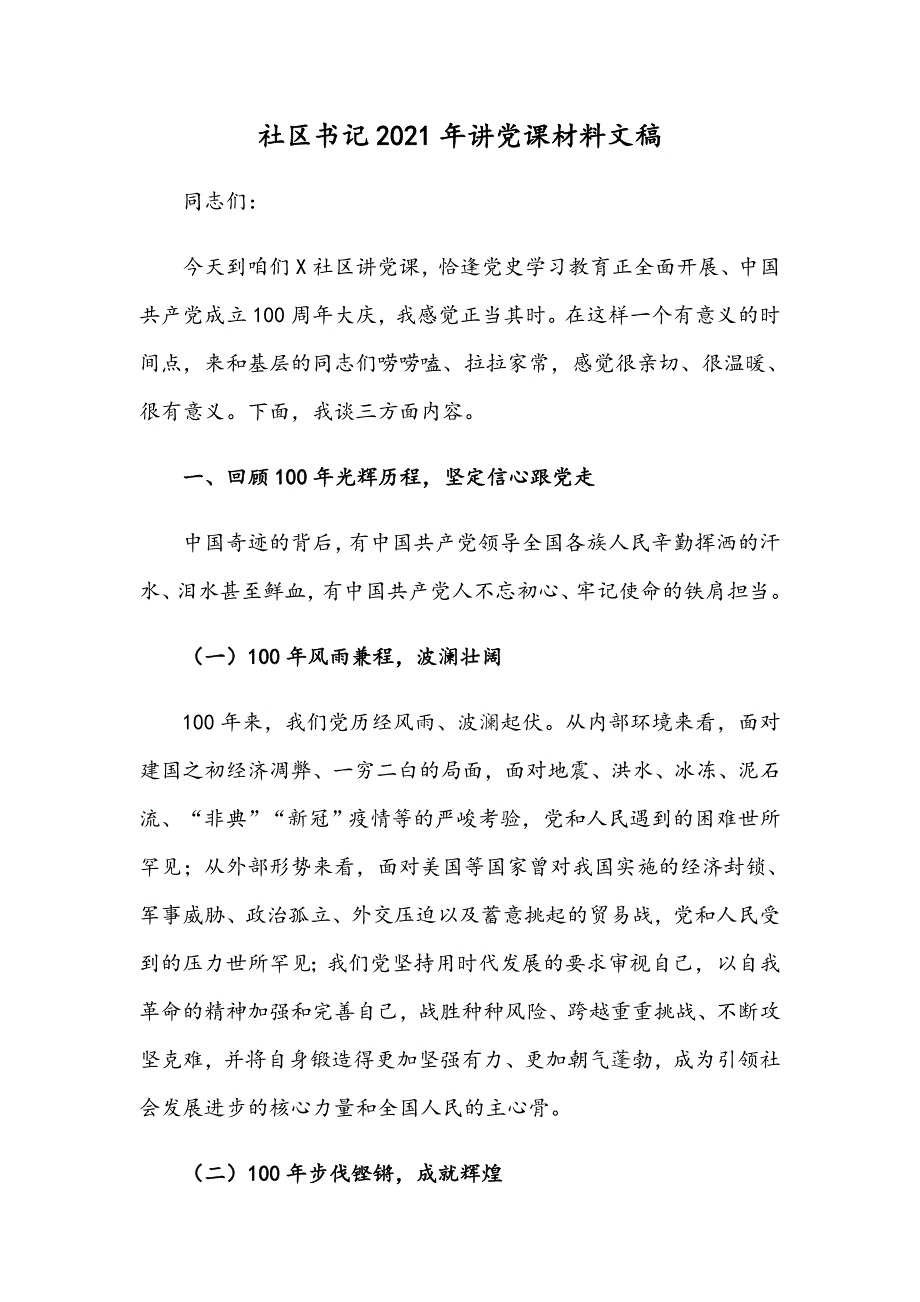 社区书记2021年讲党课材料文稿

同志们：

今天到咱们X社区讲党课，恰逢党史学习教育正全面开展、中国共产党成立100周年大庆，我感觉正当其时。在这样一个有意义的时间点，来和基层的同志们唠唠嗑、拉拉家常，感觉很亲切、很温暖、很有意义。下面，我谈三方面内容。

一、回顾100年光辉历程，坚定信心跟党走

中国奇迹的背后，有中国共产党领导全国各族人民辛勤挥洒的汗水、泪水甚至鲜血，有中国共产党人不忘初心、牢记使命的铁肩担当。

（一）100年风雨兼程，波澜壮阔

100年来，我们党历经风雨、波澜起伏。从内部环境来看，面对建国之初经济凋弊、一穷二白的局面，面对地震、洪水、冰冻、泥石流、“非典”“新冠”疫情等的严峻考验，党和人民遇到的困难世所罕见；从外部形势来看，面对美国等国家曾对我国实施的经济封锁、军事威胁、政治孤立、外交压迫以及蓄意挑起的贸易战，党和人民受到的压力世所罕见；我们党坚持用时代发展的要求审视自己，以自我革命的精神加强和完善自己，战胜种种风险、跨越重重挑战、不断攻坚克难，并将自身锻造得更加坚强有力、更加朝气蓬勃，成为引领社会发展进步的核心力量和全国人民的主心骨。

（二）100年步伐铿锵，成就辉煌